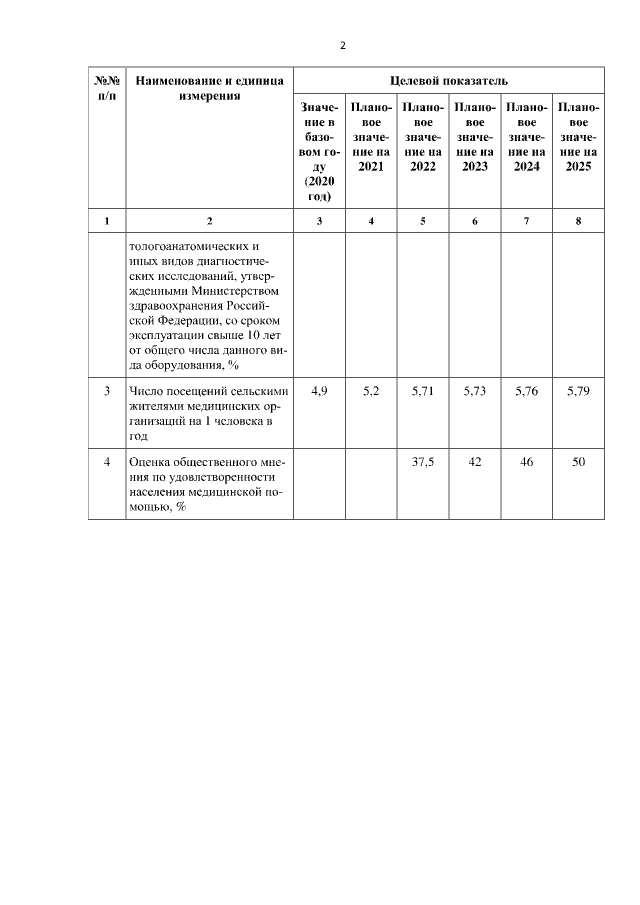 2

| №№ п/п | Наименование и единица измерения | Целевой показатель | | | | | |
|---|---|---|---|---|---|---|---|
| | | Значение в базовом году (2020 год) | Плановое значение на 2021 | Плановое значение на 2022 | Плановое значение на 2023 | Плановое значение на 2024 | Плановое значение на 2025 |
| 1 | 2 | 3 | 4 | 5 | 6 | 7 | 8 |
| | тологоанатомических и иных видов диагностических исследований, утвержденными Министерством здравоохранения Российской Федерации, со сроком эксплуатации свыше 10 лет от общего числа данного вида оборудования, % | | | | | | |
| 3 | Число посещений сельскими жителями медицинских организаций на 1 человека в год | 4,9 | 5,2 | 5,71 | 5,73 | 5,76 | 5,79 |
| 4 | Оценка общественного мнения по удовлетворенности населения медицинской помощью, % | | | 37,5 | 42 | 46 | 50 |